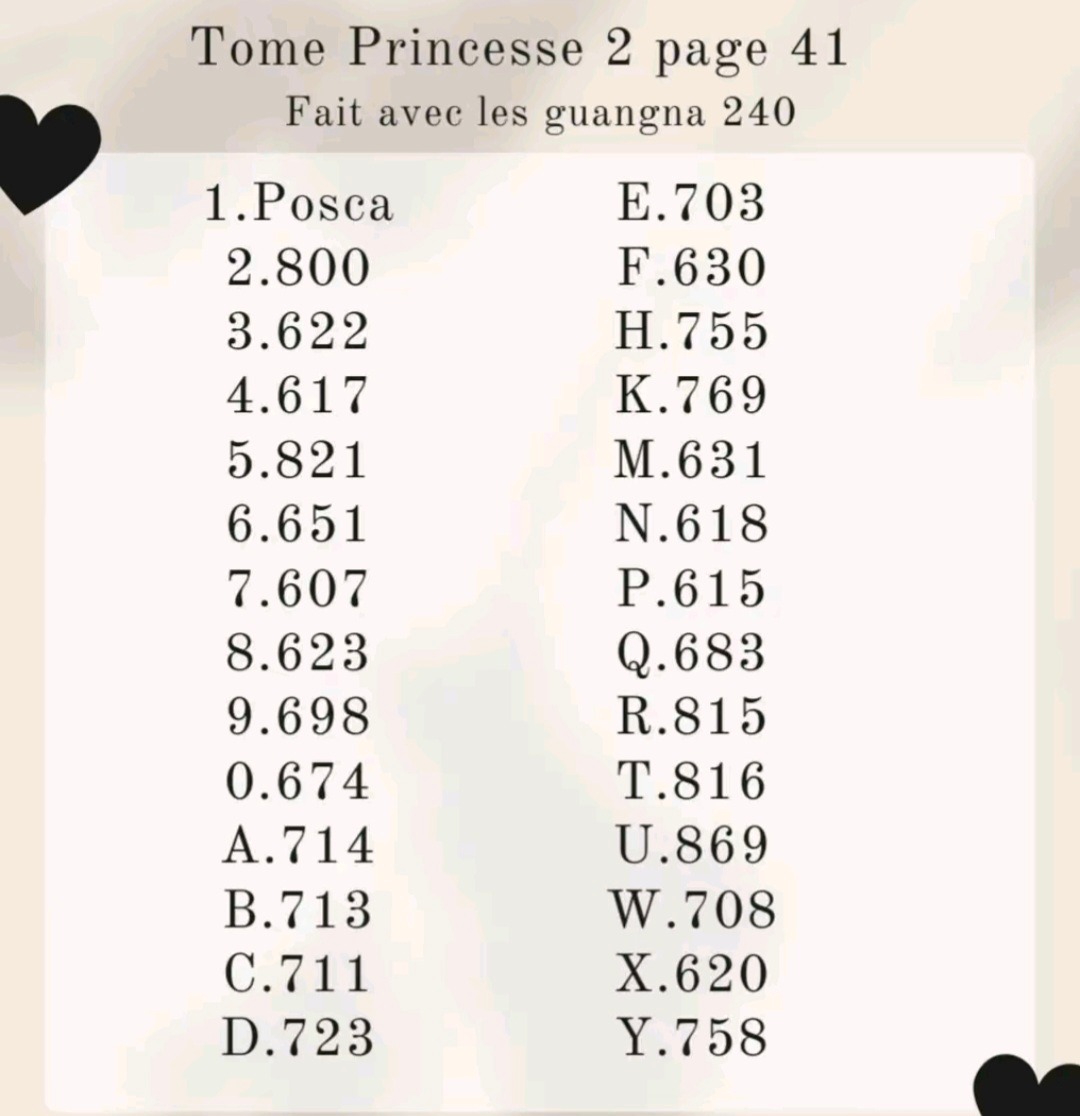 Tome Princesse 2 page 41
Fait avec les guangna 240

1.Posca
2.800
3.622
4.617
5.821
6.651
7.607
8.623
9.698
0.674
A.714
B.713
C.711
D.723

E.703
F.630
H.755
K.769
M.631
N.618
P.615
Q.683
R.815
T.816
U.869
W.708
X.620
Y.758